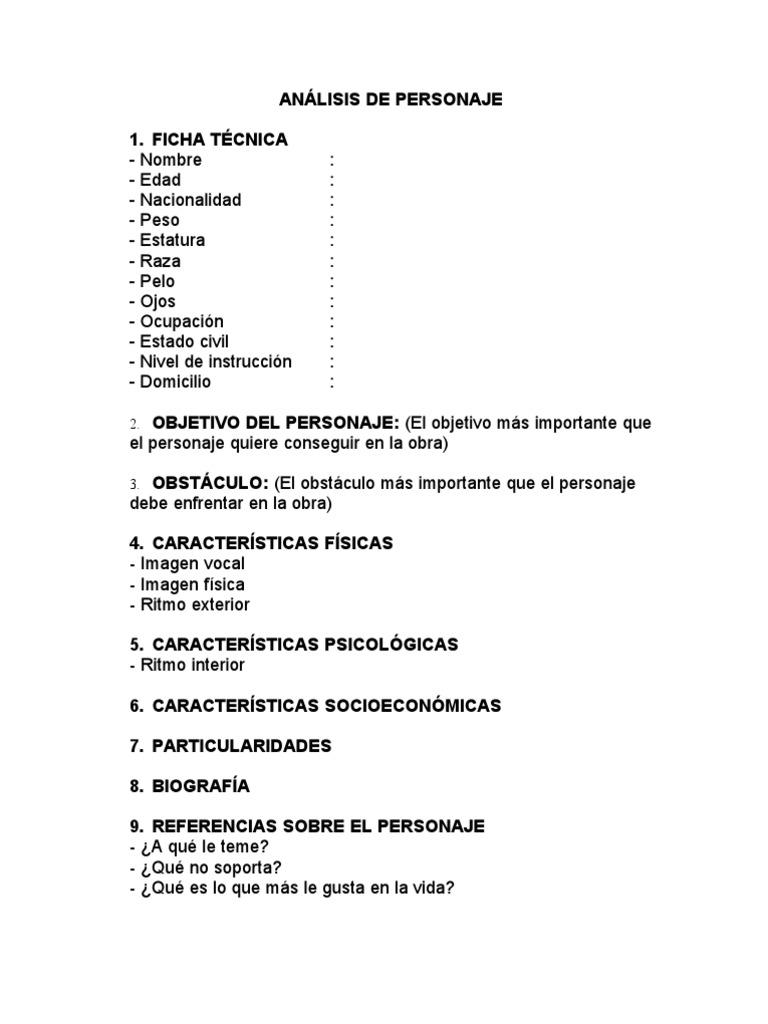 ANÁLISIS DE PERSONAJE

1. FICHA TÉCNICA
- Nombre :
- Edad :
- Nacionalidad :
- Peso :
- Estatura :
- Raza :
- Pelo :
- Ojos :
- Ocupación :
- Estado civil :
- Nivel de instrucción :
- Domicilio :

2. OBJETIVO DEL PERSONAJE: (El objetivo más importante que el personaje quiere conseguir en la obra)

3. OBSTÁCULO: (El obstáculo más importante que el personaje debe enfrentar en la obra)

4. CARACTERÍSTICAS FÍSICAS
- Imagen vocal
- Imagen física
- Ritmo exterior

5. CARACTERÍSTICAS PSICOLÓGICAS
- Ritmo interior

6. CARACTERÍSTICAS SOCIOECONÓMICAS

7. PARTICULARIDADES

8. BIOGRAFÍA

9. REFERENCIAS SOBRE EL PERSONAJE
- ¿A qué le teme?
- ¿Qué no soporta?
- ¿Qué es lo que más le gusta en la vida?